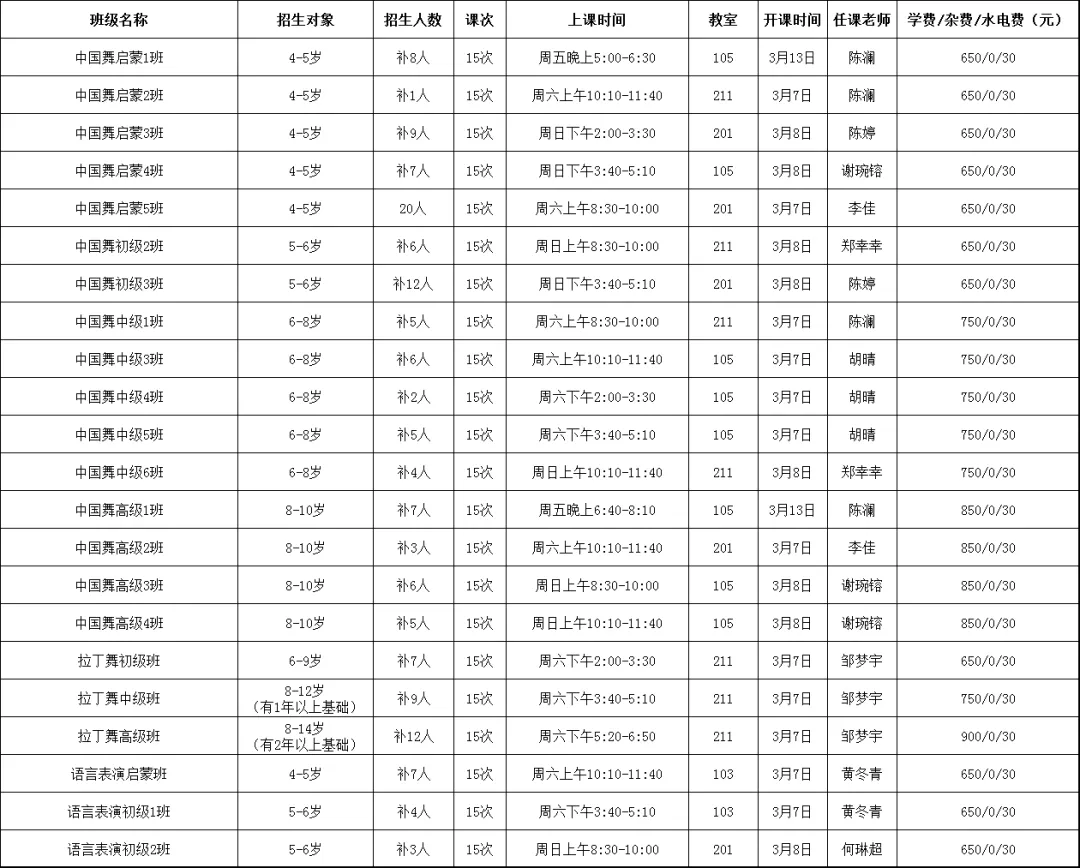 | 班级名称 | 招生对象 | 招生人数 | 课次 | 上课时间 | 教室 | 开课时间 | 任课老师 | 学费/杂费/水电费（元） |
|---|---|---|---|---|---|---|---|---|
| 中国舞启蒙1班 | 4-5岁 | 补8人 | 15次 | 周五晚上5:00-6:30 | 105 | 3月13日 | 陈澜 | 650/0/30 |
| 中国舞启蒙2班 | 4-5岁 | 补1人 | 15次 | 周六上午10:10-11:40 | 211 | 3月7日 | 陈澜 | 650/0/30 |
| 中国舞启蒙3班 | 4-5岁 | 补9人 | 15次 | 周日下午2:00-3:30 | 201 | 3月8日 | 陈婷 | 650/0/30 |
| 中国舞启蒙4班 | 4-5岁 | 补7人 | 15次 | 周日下午3:40-5:10 | 105 | 3月8日 | 谢琬镕 | 650/0/30 |
| 中国舞启蒙5班 | 4-5岁 | 20人 | 15次 | 周六上午8:30-10:00 | 201 | 3月7日 | 李佳 | 650/0/30 |
| 中国舞初级2班 | 5-6岁 | 补6人 | 15次 | 周日上午8:30-10:00 | 211 | 3月8日 | 郑幸幸 | 650/0/30 |
| 中国舞初级3班 | 5-6岁 | 补12人 | 15次 | 周日下午3:40-5:10 | 201 | 3月8日 | 陈婷 | 650/0/30 |
| 中国舞中级1班 | 6-8岁 | 补5人 | 15次 | 周六上午8:30-10:00 | 211 | 3月7日 | 陈澜 | 750/0/30 |
| 中国舞中级3班 | 6-8岁 | 补6人 | 15次 | 周六上午10:10-11:40 | 105 | 3月7日 | 胡晴 | 750/0/30 |
| 中国舞中级4班 | 6-8岁 | 补2人 | 15次 | 周六下午2:00-3:30 | 105 | 3月7日 | 胡晴 | 750/0/30 |
| 中国舞中级5班 | 6-8岁 | 补5人 | 15次 | 周六下午3:40-5:10 | 105 | 3月7日 | 胡晴 | 750/0/30 |
| 中国舞中级6班 | 6-8岁 | 补4人 | 15次 | 周日上午10:10-11:40 | 211 | 3月8日 | 郑幸幸 | 750/0/30 |
| 中国舞高级1班 | 8-10岁 | 补7人 | 15次 | 周五晚上6:40-8:10 | 105 | 3月13日 | 陈澜 | 850/0/30 |
| 中国舞高级2班 | 8-10岁 | 补3人 | 15次 | 周六上午10:10-11:40 | 201 | 3月7日 | 李佳 | 850/0/30 |
| 中国舞高级3班 | 8-10岁 | 补6人 | 15次 | 周日上午8:30-10:00 | 105 | 3月8日 | 谢琬镕 | 850/0/30 |
| 中国舞高级4班 | 8-10岁 | 补5人 | 15次 | 周日上午10:10-11:40 | 105 | 3月8日 | 谢琬镕 | 850/0/30 |
| 拉丁舞初级班 | 6-9岁 | 补7人 | 15次 | 周六下午2:00-3:30 | 211 | 3月7日 | 邹梦宇 | 650/0/30 |
| 拉丁舞中级班 | 8-12岁（有1年以上基础） | 补9人 | 15次 | 周六下午3:40-5:10 | 211 | 3月7日 | 邹梦宇 | 750/0/30 |
| 拉丁舞高级班 | 8-14岁（有2年以上基础） | 补12人 | 15次 | 周六下午5:20-6:50 | 211 | 3月7日 | 邹梦宇 | 900/0/30 |
| 语言表演启蒙班 | 4-5岁 | 补7人 | 15次 | 周六上午10:10-11:40 | 103 | 3月7日 | 黄冬青 | 650/0/30 |
| 语言表演初级1班 | 5-6岁 | 补4人 | 15次 | 周六下午3:40-5:10 | 103 | 3月7日 | 黄冬青 | 650/0/30 |
| 语言表演初级2班 | 5-6岁 | 补3人 | 15次 | 周日上午8:30-10:00 | 201 | 3月8日 | 何琳超 | 650/0/30 |